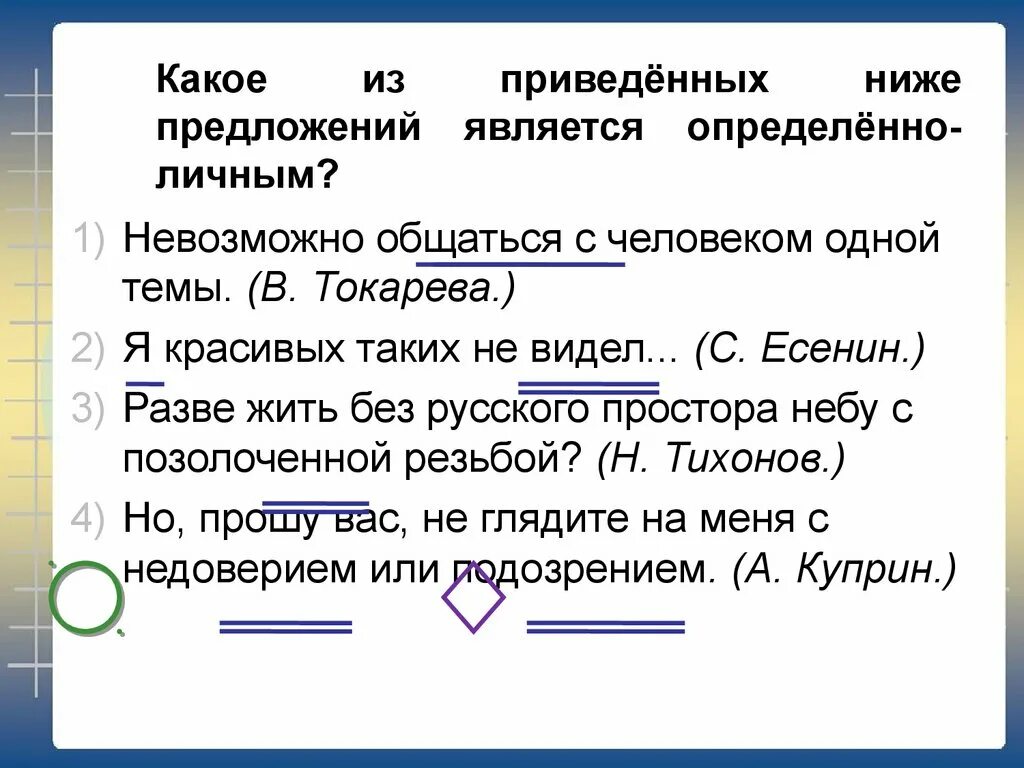 Какое из приведённых ниже предложений является определённо-личным?

1) Невозможно общаться с человеком одной темы. (В. Токарева.)

2) Я красивых таких не видел... (С. Есенин.)

3) Разве жить без русского простора небу с позолоченной резьбой? (Н. Тихонов.)

4) Но, прошу вас, не глядите на меня с недоверием или подозрением. (А. Куприн.)